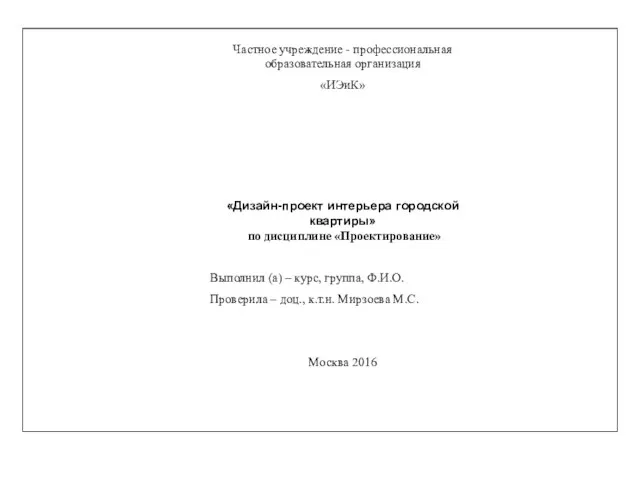 Частное учреждение - профессиональная образовательная организация

«ИЭиК»

«Дизайн-проект интерьера городской квартиры»
по дисциплине «Проектирование»

Выполнил (а) – курс, группа, Ф.И.О.

Проверила – доц., к.т.н. Мирзоева М.С.

Москва 2016